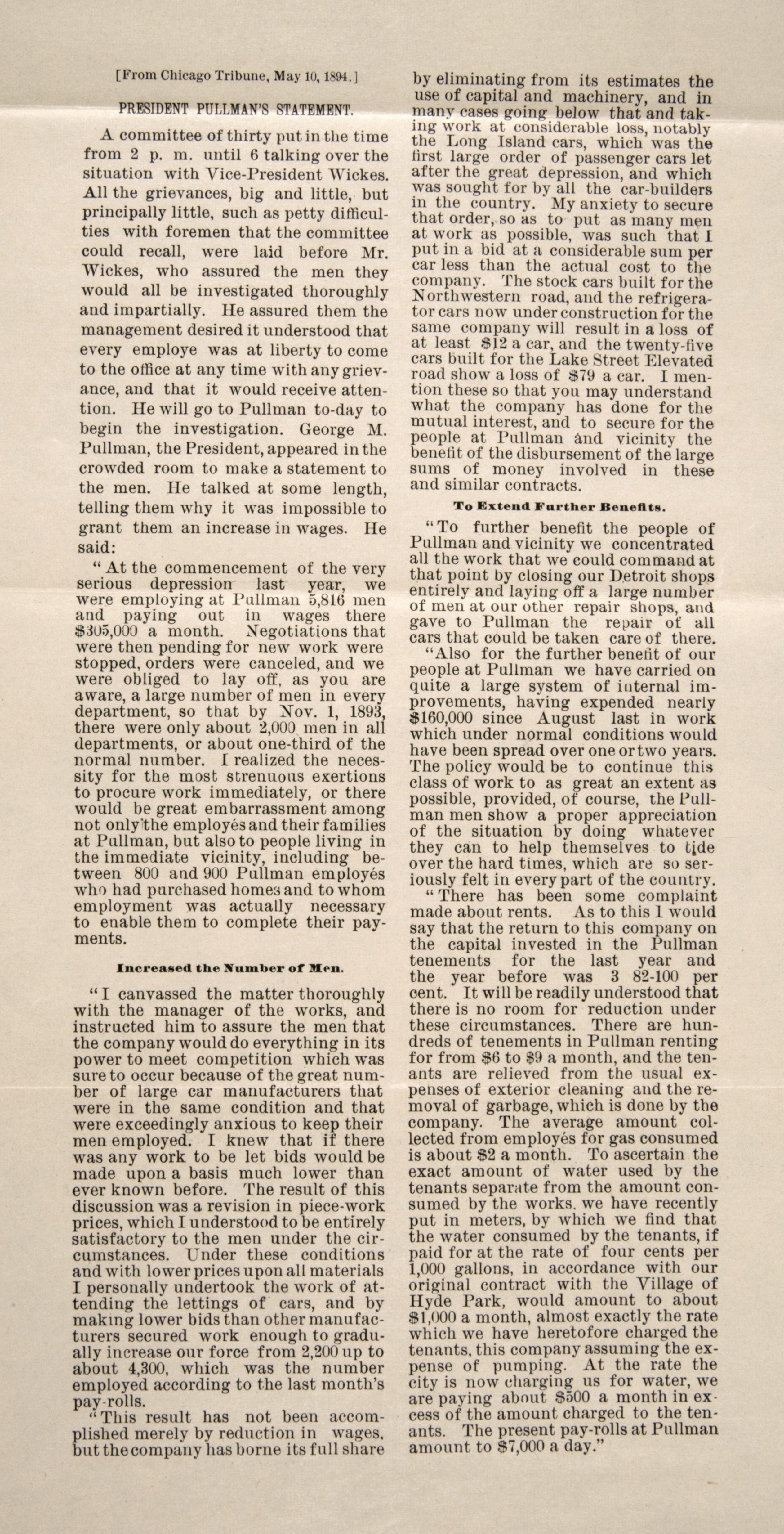 [From Chicago Tribune, May 10, 1894.]

PRESIDENT PULLMAN'S STATEMENT.

A committee of thirty put in the time from 2 p. m. until 6 talking over the situation with Vice-President Wickes. All the grievances, big and little, but principally little, such as petty difficulties with foremen that the committee could recall, were laid before Mr. Wickes, who assured the men they would all be investigated thoroughly and impartially. He assured them the management desired it understood that every employe was at liberty to come to the office at any time with any grievance, and that it would receive attention. He will go to Pullman to-day to begin the investigation. George M. Pullman, the President, appeared in the crowded room to make a statement to the men. He talked at some length, telling them why it was impossible to grant them an increase in wages. He said:

"At the commencement of the very serious depression last year, we were employing at Pullman 5,816 men and paying out in wages there $305,000 a month. Negotiations that were then pending for new work were stopped, orders were canceled, and we were obliged to lay off, as you are aware, a large number of men in every department, so that by Nov. 1, 1893, there were only about 2,000 men in all departments, or about one-third of the normal number. I realized the necessity for the most strenuous exertions to procure work immediately, or there would be great embarrassment among not only the employés and their families at Pullman, but also to people living in the immediate vicinity, including between 800 and 900 Pullman employés who had purchased homes and to whom employment was actually necessary to enable them to complete their payments.

Increased the Number of Men.

"I canvassed the matter thoroughly with the manager of the works, and instructed him to assure the men that the company would do everything in its power to meet competition which was sure to occur because of the great number of large car manufacturers that were in the same condition and that were exceedingly anxious to keep their men employed. I knew that if there was any work to be let bids would be made upon a basis much lower than ever known before. The result of this discussion was a revision in piece-work prices, which I understood to be entirely satisfactory to the men under the circumstances. Under these conditions and with lower prices upon all materials I personally undertook the work of attending the lettings of cars, and by making lower bids than other manufacturers secured work enough to gradually increase our force from 2,200 up to about 4,300, which was the number employed according to the last month's pay-rolls.

"This result has not been accomplished merely by reduction in wages, but the company has borne its full share by eliminating from its estimates the use of capital and machinery, and in many cases going below that and taking work at considerable loss, notably the Long Island cars, which was the first large order of passenger cars let after the great depression, and which was sought for by all the car-builders in the country. My anxiety to secure that order, so as to put as many men at work as possible, was such that I put in a bid at a considerable sum per car less than the actual cost to the company. The stock cars built for the Northwestern road, and the refrigerator cars now under construction for the same company will result in a loss of at least $12 a car, and the twenty-five cars built for the Lake Street Elevated road show a loss of $79 a car. I mention these so that you may understand what the company has done for the mutual interest, and to secure for the people at Pullman and vicinity the benefit of the disbursement of the large sums of money involved in these and similar contracts.

To Extend Further Benefits.

"To further benefit the people of Pullman and vicinity we concentrated all the work that we could command at that point by closing our Detroit shops entirely and laying off a large number of men at our other repair shops, and gave to Pullman the repair of all cars that could be taken care of there.

"Also for the further benefit of our people at Pullman we have carried on quite a large system of internal improvements, having expended nearly $160,000 since August last in work which under normal conditions would have been spread over one or two years. The policy would be to continue this class of work to as great an extent as possible, provided, of course, the Pullman men show a proper appreciation of the situation by doing whatever they can to help themselves to tide over the hard times, which are so seriously felt in every part of the country.

"There has been some complaint made about rents. As to this I would say that the return to this company on the capital invested in the Pullman tenements for the last year and the year before was 3 82-100 per cent. It will be readily understood that there is no room for reduction under these circumstances. There are hundreds of tenements in Pullman renting for from $6 to $9 a month, and the tenants are relieved from the usual expenses of exterior cleaning and the removal of garbage, which is done by the company. The average amount collected from employés for gas consumed is about $2 a month. To ascertain the exact amount of water used by the tenants separate from the amount consumed by the works, we have recently put in meters, by which we find that the water consumed by the tenants, if paid for at the rate of four cents per 1,000 gallons, in accordance with our original contract with the Village of Hyde Park, would amount to about $1,000 a month, almost exactly the rate which we have heretofore charged the tenants, this company assuming the expense of pumping. At the rate the city is now charging us for water, we are paying about $500 a month in excess of the amount charged to the tenants. The present pay-rolls at Pullman amount to $7,000 a day."